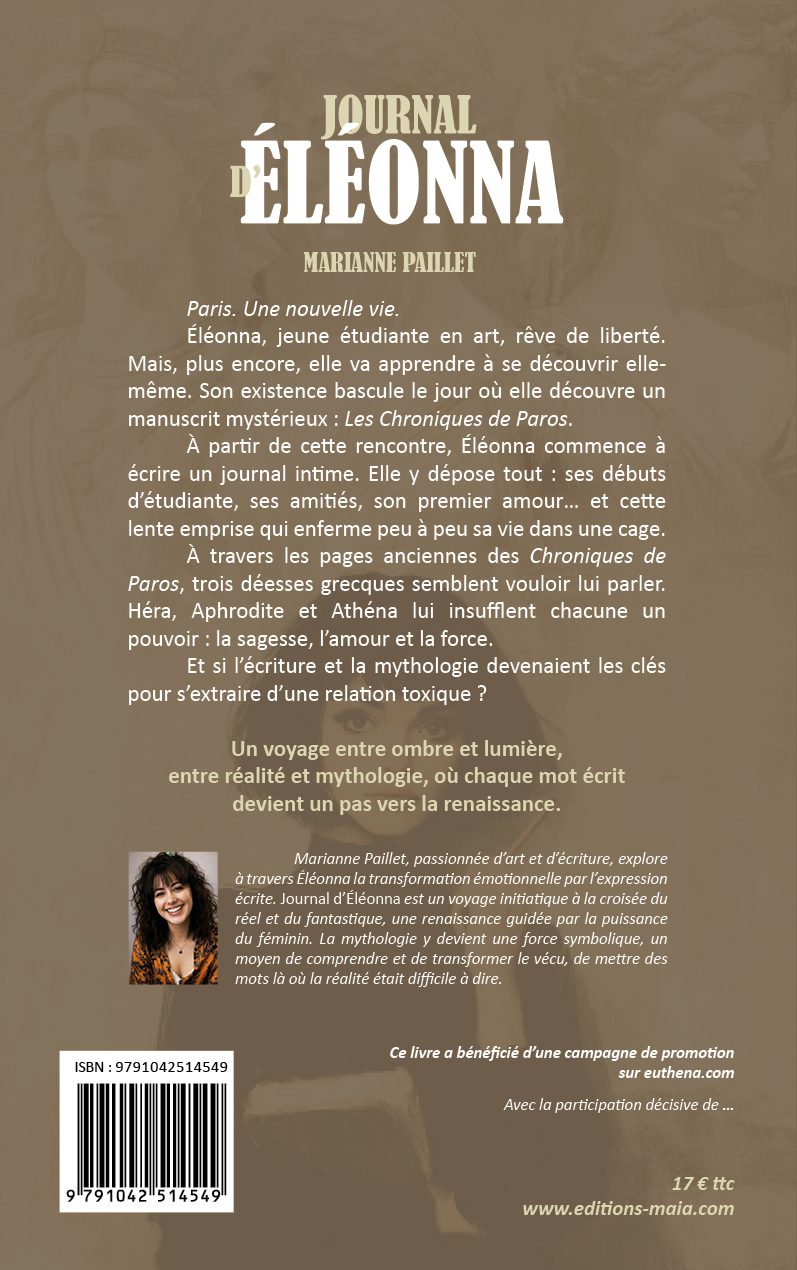 JOURNAL D'ÉLÉONNA

MARIANNE PAILLET

Paris. Une nouvelle vie.

Éléonna, jeune étudiante en art, rêve de liberté. Mais, plus encore, elle va apprendre à se découvrir elle-même. Son existence bascule le jour où elle découvre un manuscrit mystérieux : Les Chroniques de Paros.

À partir de cette rencontre, Éléonna commence à écrire un journal intime. Elle y dépose tout : ses débuts d'étudiante, ses amitiés, son premier amour… et cette lente emprise qui enferme peu à peu sa vie dans une cage.

À travers les pages anciennes des Chroniques de Paros, trois déesses grecques semblent vouloir lui parler. Héra, Aphrodite et Athéna lui insufflent chacune un pouvoir : la sagesse, l'amour et la force.

Et si l'écriture et la mythologie devenaient les clés pour s'extraire d'une relation toxique ?

Un voyage entre ombre et lumière, entre réalité et mythologie, où chaque mot écrit devient un pas vers la renaissance.

Marianne Paillet, passionnée d'art et d'écriture, explore à travers Éléonna la transformation émotionnelle par l'expression écrite. Journal d'Éléonna est un voyage initiatique à la croisée du réel et du fantastique, une renaissance guidée par la puissance du féminin. La mythologie y devient une force symbolique, un moyen de comprendre et de transformer le vécu, de mettre des mots là où la réalité était difficile à dire.

ISBN : 9791042514549

9 791042 514549

Ce livre a bénéficié d'une campagne de promotion sur euthena.com

Avec la participation décisive de …

17 € ttc
www.editions-maia.com